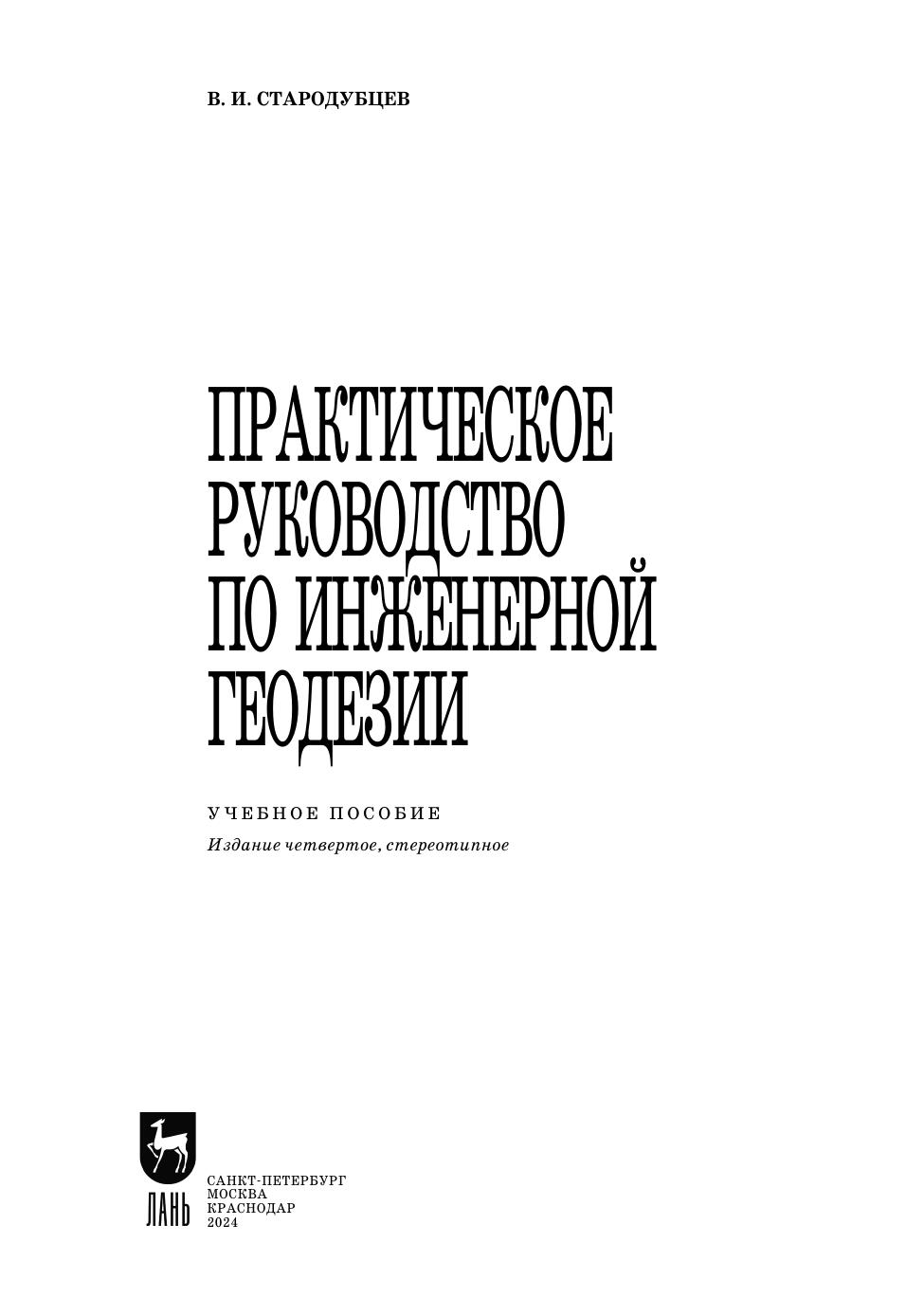 В. И. СТАРОДУБЦЕВ

ПРАКТИЧЕСКОЕ
РУКОВОДСТВО
ПО ИНЖЕНЕРНОЙ
ГЕОДЕЗИИ

УЧЕБНОЕ ПОСОБИЕ

Издание четвертое, стереотипное

ЛАНЬ

САНКТ-ПЕТЕРБУРГ
МОСКВА
КРАСНОДАР
2024